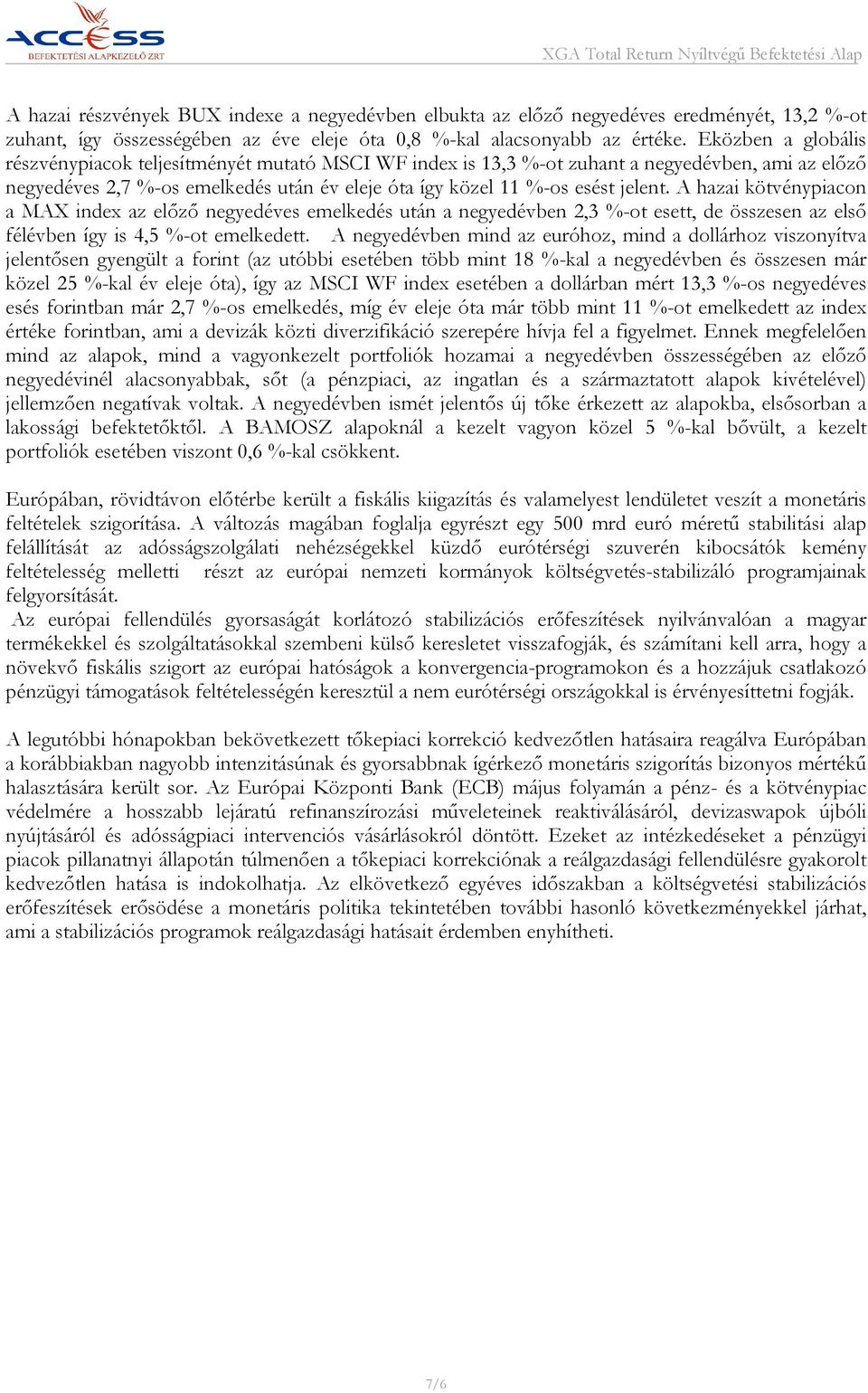 ACCESS
BEFEKTETÉSI ALAPKEZELŐ ZRT

XGA Total Return Nyíltvégű Befektetési Alap

A hazai részvények BUX indexe a negyedévben elbukta az előző negyedéves eredményét, 13,2 %-ot zuhant, így összességében az éve eleje óta 0,8 %-kal alacsonyabb az értéke. Eközben a globális részvénypiacok teljesítményét mutató MSCI WF index is 13,3 %-ot zuhant a negyedévben, ami az előző negyedéves 2,7 %-os emelkedés után év eleje óta így közel 11 %-os esést jelent. A hazai kötvénypiacon a MAX index az előző negyedéves emelkedés után a negyedévben 2,3 %-ot esett, de összesen az első félévben így is 4,5 %-ot emelkedett. A negyedévben mind az euróhoz, mind a dollárhoz viszonyítva jelentősen gyengült a forint (az utóbbi esetében több mint 18 %-kal a negyedévben és összesen már közel 25 %-kal év eleje óta), így az MSCI WF index esetében a dollárban mért 13,3 %-os negyedéves esés forintban már 2,7 %-os emelkedés, míg év eleje óta már több mint 11 %-ot emelkedett az index értéke forintban, ami a devizák közti diverzifikáció szerepére hívja fel a figyelmet. Ennek megfelelően mind az alapok, mind a vagyonkezelt portfoliók hozamai a negyedévben összességében az előző negyedévinél alacsonyabbak, sőt (a pénzpiaci, az ingatlan és a származtatott alapok kivételével) jellemzően negatívak voltak. A negyedévben ismét jelentős új tőke érkezett az alapokba, elsősorban a lakossági befektetőktől. A BAMOSZ alapoknál a kezelt vagyon közel 5 %-kal bővült, a kezelt portfoliók esetében viszont 0,6 %-kal csökkent.

Európában, rövidtávon előtérbe került a fiskális kiigazítás és valamelyest lendületet veszít a monetáris feltételek szigorítása. A változás magában foglalja egyrészt egy 500 mrd euró méretű stabilitási alap felállítását az adósságszolgálati nehézségekkel küzdő eurótérségi szuverén kibocsátók kemény feltételesség melletti részt az európai nemzeti kormányok költségvetés-stabilizáló programjainak felgyorsítását.
Az európai fellendülés gyorsaságát korlátozó stabilizációs erőfeszítések nyilvánvalóan a magyar termékekkel és szolgáltatásokkal szembeni külső keresletet visszafogják, és számítani kell arra, hogy a növekvő fiskális szigort az európai hatóságok a konvergencia-programokon és a hozzájuk csatlakozó pénzügyi támogatások feltételességén keresztül a nem eurótérségi országokkal is érvényesíttetni fogják.

A legutóbbi hónapokban bekövetkezett tőkepiaci korrekció kedvezőtlen hatásaira reagálva Európában a korábbiakban nagyobb intenzitásúnak és gyorsabbnak ígérkező monetáris szigorítás bizonyos mértékű halasztására került sor. Az Európai Központi Bank (ECB) május folyamán a pénz- és a kötvénypiac védelmére a hosszabb lejáratú refinanszírozási műveleteinek reaktiválásáról, devizaswapok újbóli nyújtásáról és adósságpiaci intervenciós vásárlásokról döntött. Ezeket az intézkedéseket a pénzügyi piacok pillanatnyi állapotán túlmenően a tőkepiaci korrekciónak a reálgazdasági fellendülésre gyakorolt kedvezőtlen hatása is indokolhatja. Az elkövetkező egyéves időszakban a költségvetési stabilizációs erőfeszítések erősödése a monetáris politika tekintetében további hasonló következményekkel járhat, ami a stabilizációs programok reálgazdasági hatásait érdemben enyhítheti.

7/6